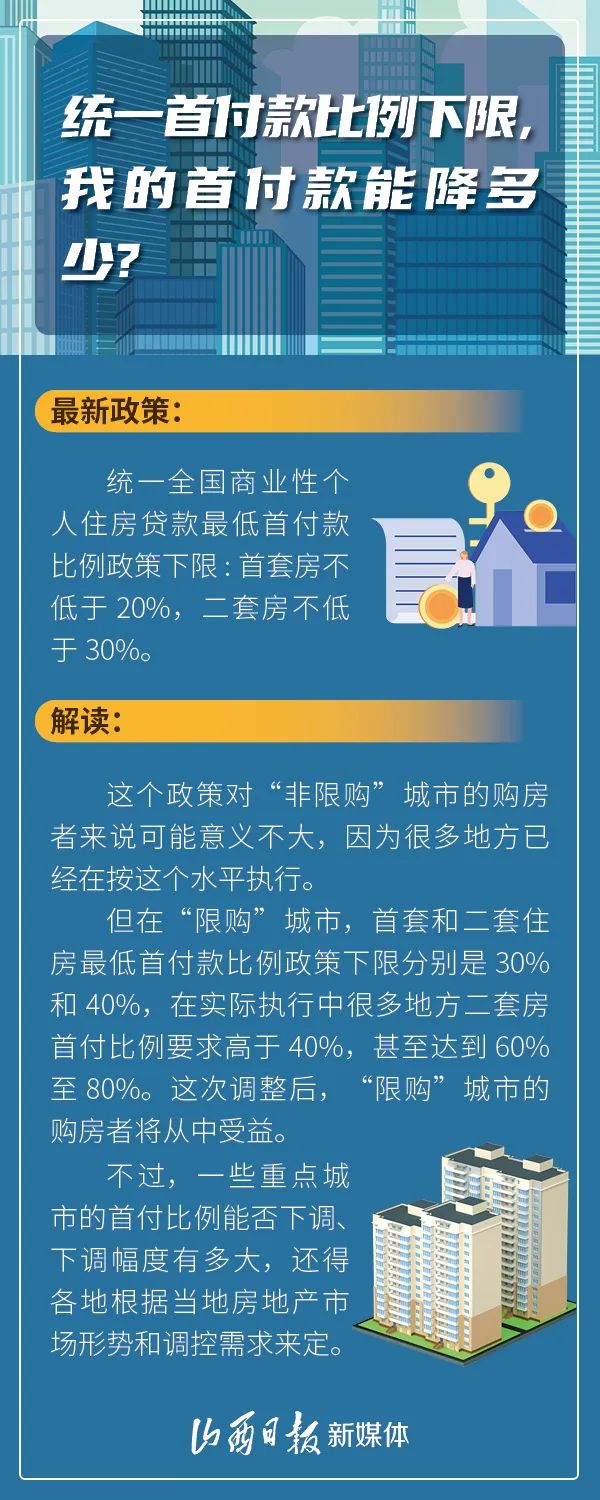 统一首付款比例下限，我的首付款能降多少？

最新政策：

统一全国商业性个人住房贷款最低首付款比例政策下限：首套房不低于20%，二套房不低于30%。

解读：

这个政策对“非限购”城市的购房者来说可能意义不大，因为很多地方已经在按这个水平执行。

但在“限购”城市，首套和二套住房最低首付款比例政策下限分别是30%和40%，在实际执行中很多地方二套房首付比例要求高于40%，甚至达到60%至80%。这次调整后，“限购”城市的购房者将从中受益。

不过，一些重点城市的首付比例能否下调、下调幅度有多大，还得各地根据当地房地产市场形势和调控需求来定。

山西日报 新媒体